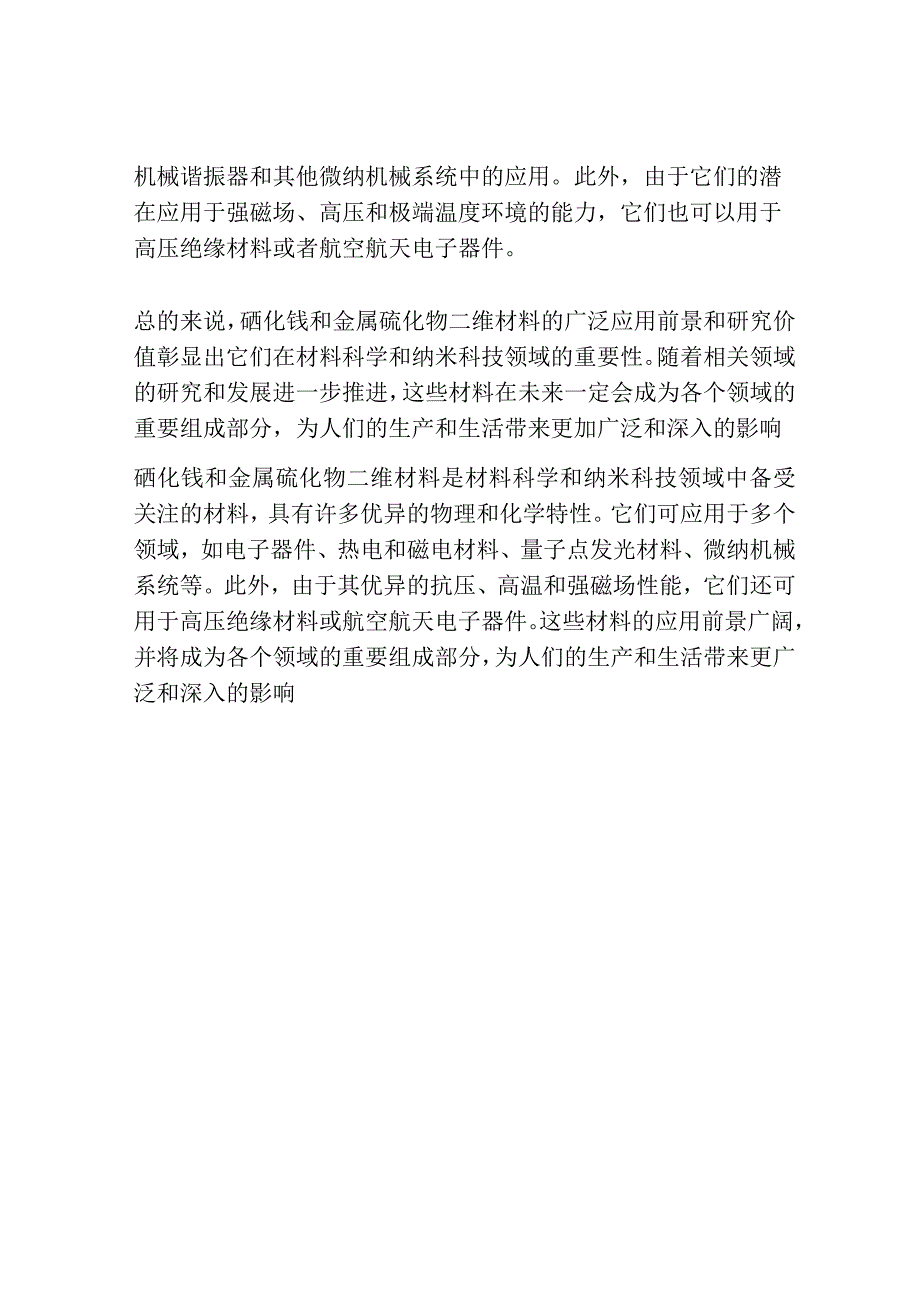 机械谐振器和其他微纳机械系统中的应用。此外，由于它们的潜在应用于强磁场、高压和极端温度环境的能力，它们也可以用于高压绝缘材料或者航空航天电子器件。

总的来说，硒化钱和金属硫化物二维材料的广泛应用前景和研究价值彰显出它们在材料科学和纳米科技领域的重要性。随着相关领域的研究和发展进一步推进，这些材料在未来一定会成为各个领域的重要组成部分，为人们的生产和生活带来更加广泛和深入的影响

硒化钱和金属硫化物二维材料是材料科学和纳米科技领域中备受关注的材料，具有许多优异的物理和化学特性。它们可应用于多个领域，如电子器件、热电和磁电材料、量子点发光材料、微纳机械系统等。此外，由于其优异的抗压、高温和强磁场性能，它们还可用于高压绝缘材料或航空航天电子器件。这些材料的应用前景广阔，并将成为各个领域的重要组成部分，为人们的生产和生活带来更广泛和深入的影响